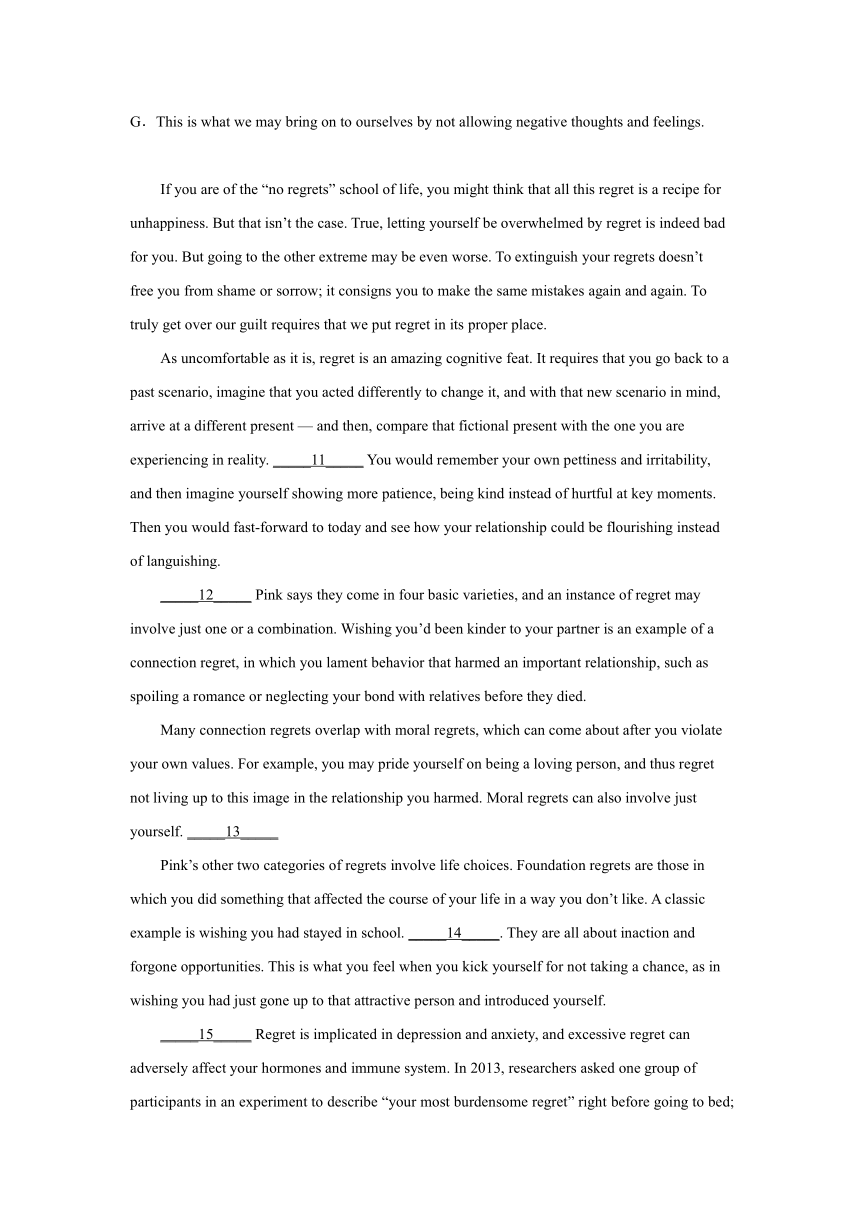 G．This is what we may bring on to ourselves by not allowing negative thoughts and feelings.

If you are of the “no regrets” school of life, you might think that all this regret is a recipe for unhappiness. But that isn’t the case. True, letting yourself be overwhelmed by regret is indeed bad for you. But going to the other extreme may be even worse. To extinguish your regrets doesn’t free you from shame or sorrow; it consigns you to make the same mistakes again and again. To truly get over our guilt requires that we put regret in its proper place.

As uncomfortable as it is, regret is an amazing cognitive feat. It requires that you go back to a past scenario, imagine that you acted differently to change it, and with that new scenario in mind, arrive at a different present — and then, compare that fictional present with the one you are experiencing in reality. _____11_____ You would remember your own pettiness and irritability, and then imagine yourself showing more patience, being kind instead of hurtful at key moments. Then you would fast-forward to today and see how your relationship could be flourishing instead of languishing.

_____12_____ Pink says they come in four basic varieties, and an instance of regret may involve just one or a combination. Wishing you’d been kinder to your partner is an example of a connection regret, in which you lament behavior that harmed an important relationship, such as spoiling a romance or neglecting your bond with relatives before they died.

Many connection regrets overlap with moral regrets, which can come about after you violate your own values. For example, you may pride yourself on being a loving person, and thus regret not living up to this image in the relationship you harmed. Moral regrets can also involve just yourself. _____13_____

Pink’s other two categories of regrets involve life choices. Foundation regrets are those in which you did something that affected the course of your life in a way you don’t like. A classic example is wishing you had stayed in school. _____14_____. They are all about inaction and forgone opportunities. This is what you feel when you kick yourself for not taking a chance, as in wishing you had just gone up to that attractive person and introduced yourself.

_____15_____ Regret is implicated in depression and anxiety, and excessive regret can adversely affect your hormones and immune system. In 2013, researchers asked one group of participants in an experiment to describe “your most burdensome regret” right before going to bed;